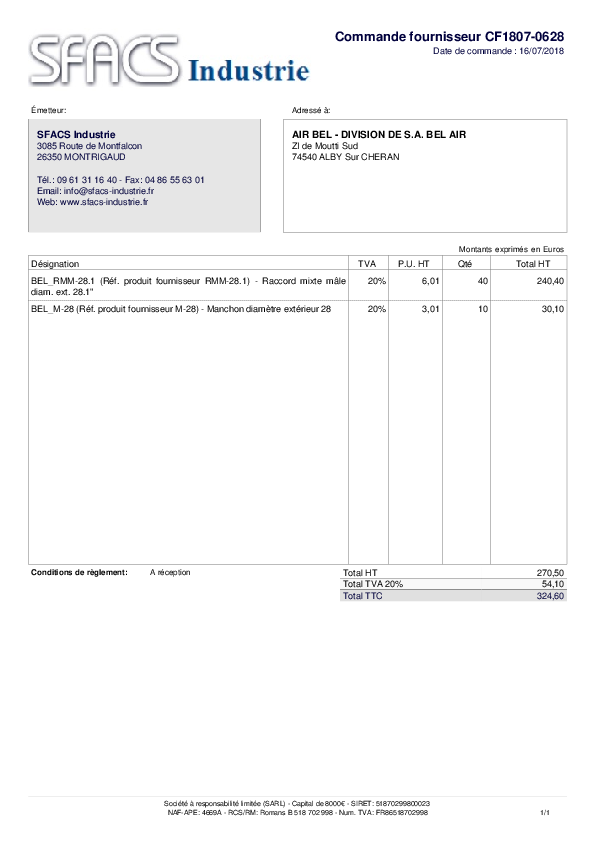 SFACS Industrie

Commande fournisseur CF1807-0628
Date de commande : 16/07/2018

Émetteur:

SFACS Industrie
3085 Route de Montfalcon
26350 MONTRIGAUD

Tél.: 09 61 31 16 40 - Fax: 04 86 55 63 01
Email: info@sfacs-industrie.fr
Web: www.sfacs-industrie.fr

Adressé à:

AIR BEL - DIVISION DE S.A. BEL AIR
ZI de Moutti Sud
74540 ALBY Sur CHERAN

Montants exprimés en Euros

| Désignation | TVA | P.U. HT | Qté | Total HT |
|---|---|---|---|---|
| BEL_RMM-28.1 (Réf. produit fournisseur RMM-28.1) - Raccord mixte mâle diam. ext. 28.1" | 20% | 6,01 | 40 | 240,40 |
| BEL_M-28 (Réf. produit fournisseur M-28) - Manchon diamètre extérieur 28 | 20% | 3,01 | 10 | 30,10 |

Conditions de règlement: A réception

| Total HT | 270,50 |
|---|---|
| Total TVA 20% | 54,10 |
| Total TTC | 324,60 |

Société à responsabilité limitée (SARL) - Capital de 8000€ - SIRET: 51870299800023
NAF-APE: 4669A - RCS/RM: Romans B 518 702 998 - Num. TVA: FR86518702998

1/1